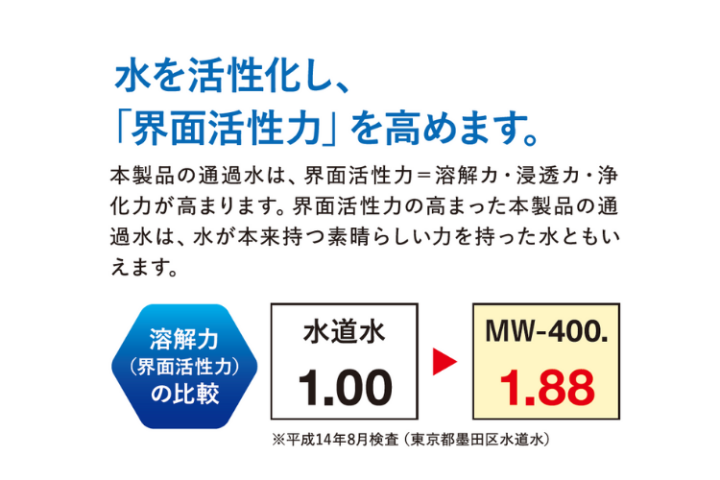 水を活性化し、
「界面活性力」を高めます。

本製品の通過水は、界面活性力＝溶解力・浸透力・浄化力が高まります。界面活性力の高まった本製品の通過水は、水が本来持つ素晴らしい力を持った水ともいえます。

溶解力
（界面活性力）
の比較

水道水
1.00

MW-400.
1.88

※平成14年8月検査（東京都墨田区水道水）